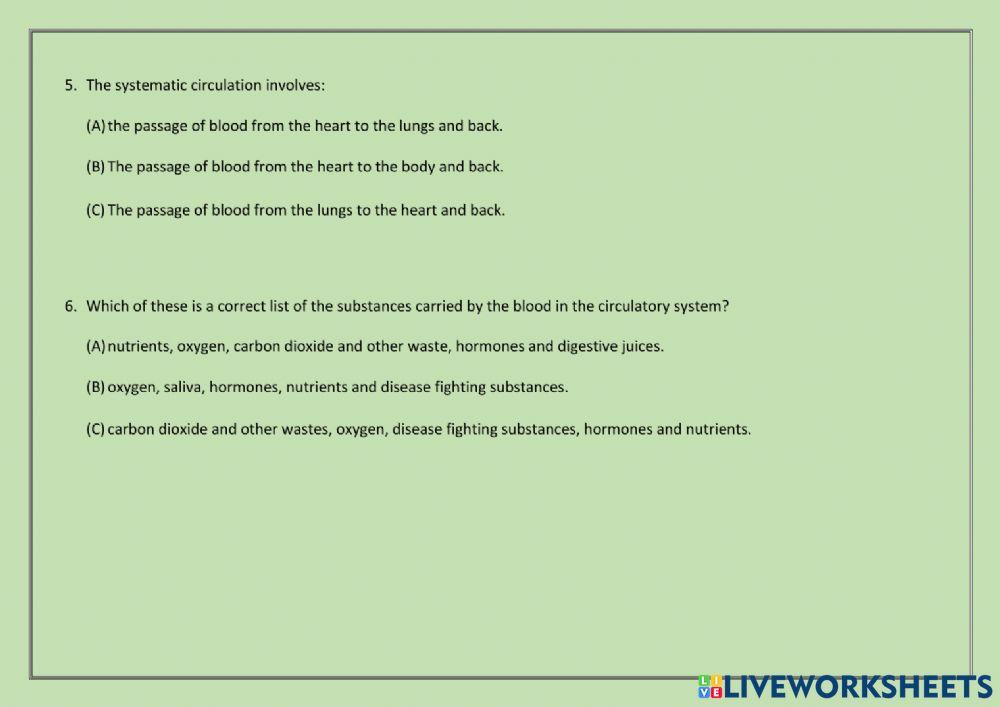 5. The systematic circulation involves:

(A) the passage of blood from the heart to the lungs and back.

(B) The passage of blood from the heart to the body and back.

(C) The passage of blood from the lungs to the heart and back.

6. Which of these is a correct list of the substances carried by the blood in the circulatory system?

(A) nutrients, oxygen, carbon dioxide and other waste, hormones and digestive juices.

(B) oxygen, saliva, hormones, nutrients and disease fighting substances.

(C) carbon dioxide and other wastes, oxygen, disease fighting substances, hormones and nutrients.

LIVEWORKSHEETS